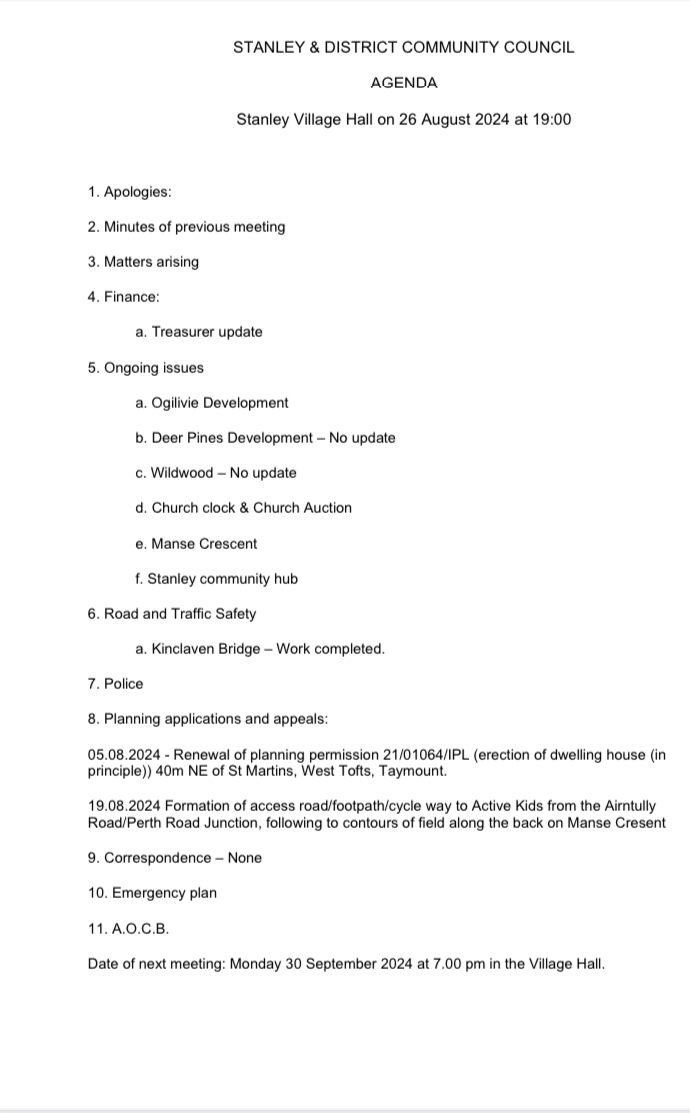 STANLEY & DISTRICT COMMUNITY COUNCIL

AGENDA

Stanley Village Hall on 26 August 2024 at 19:00

1. Apologies:

2. Minutes of previous meeting

3. Matters arising

4. Finance:

a. Treasurer update

5. Ongoing issues

a. Ogilivie Development

b. Deer Pines Development – No update

c. Wildwood – No update

d. Church clock & Church Auction

e. Manse Crescent

f. Stanley community hub

6. Road and Traffic Safety

a. Kinclaven Bridge – Work completed.

7. Police

8. Planning applications and appeals:

05.08.2024 - Renewal of planning permission 21/01064/IPL (erection of dwelling house (in principle)) 40m NE of St Martins, West Tofts, Taymount.

19.08.2024 Formation of access road/footpath/cycle way to Active Kids from the Airntully Road/Perth Road Junction, following to contours of field along the back on Manse Cresent

9. Correspondence – None

10. Emergency plan

11. A.O.C.B.

Date of next meeting: Monday 30 September 2024 at 7.00 pm in the Village Hall.